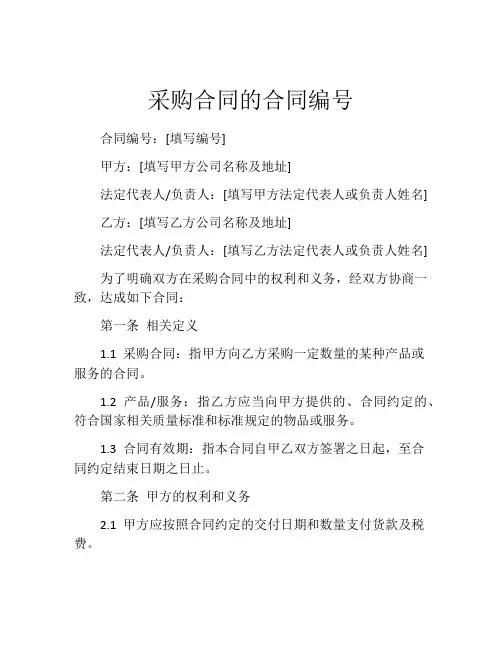 采购合同的合同编号

合同编号：[填写编号]

甲方：[填写甲方公司名称及地址]

法定代表人/负责人：[填写甲方法定代表人或负责人姓名]

乙方：[填写乙方公司名称及地址]

法定代表人/负责人：[填写乙方法定代表人或负责人姓名]

为了明确双方在采购合同中的权利和义务，经双方协商一致，达成如下合同：

第一条 相关定义

1.1 采购合同：指甲方向乙方采购一定数量的某种产品或服务的合同。

1.2 产品/服务：指乙方应当向甲方提供的、合同约定的、符合国家相关质量标准和标准规定的物品或服务。

1.3 合同有效期：指本合同自甲乙双方签署之日起，至合同约定结束日期之日止。

第二条 甲方的权利和义务

2.1 甲方应按照合同约定的交付日期和数量支付货款及税费。